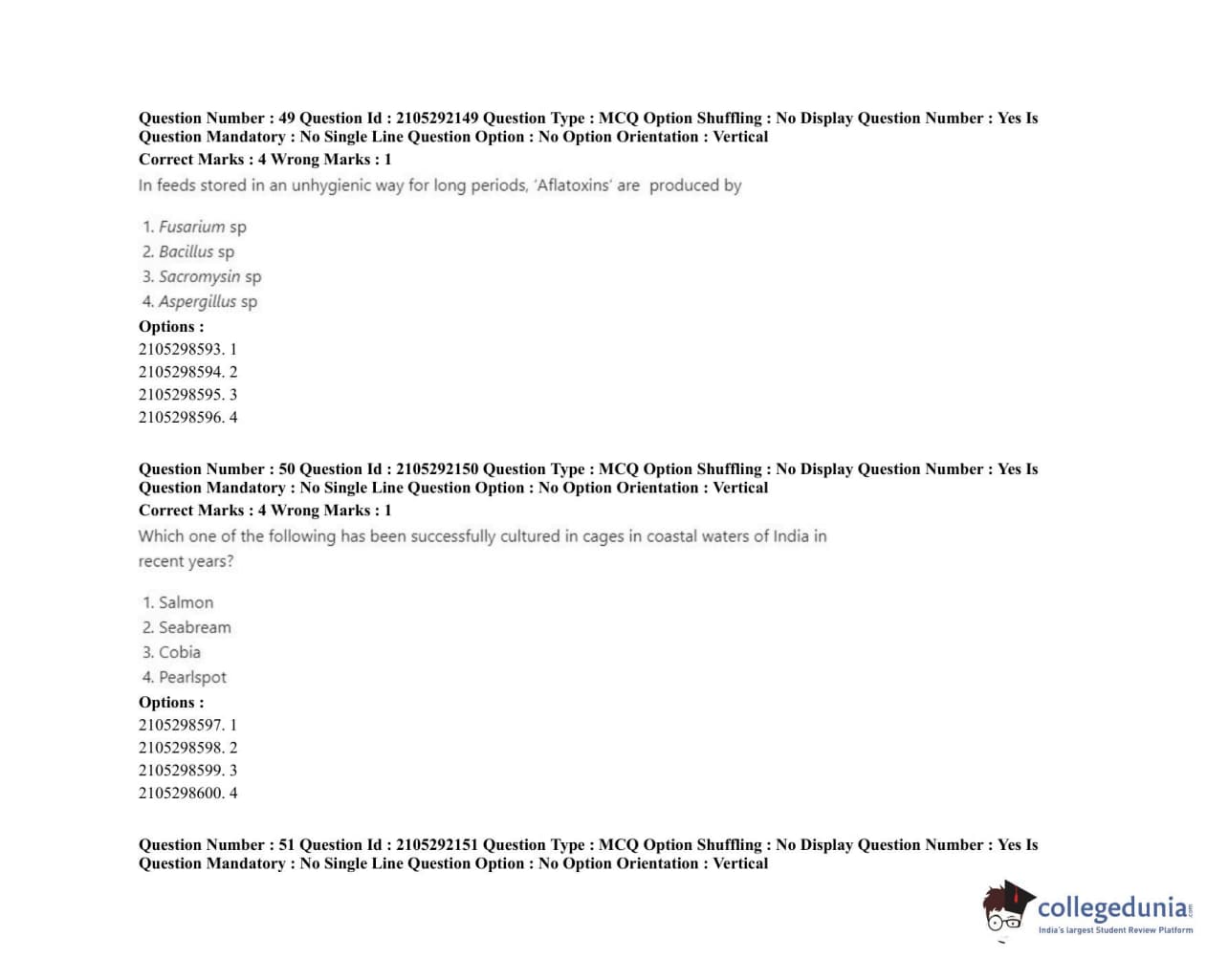 Question Number : 49 Question Id : 2105292149 Question Type : MCQ Option Shuffling : No Display Question Number : Yes Is Question Mandatory : No Single Line Question Option : No Option Orientation : Vertical
Correct Marks : 4 Wrong Marks : 1
In feeds stored in an unhygienic way for long periods, 'Aflatoxins' are produced by

1. Fusarium sp
2. Bacillus sp
3. Sacromysin sp
4. Aspergillus sp
Options :
2105298593. 1
2105298594. 2
2105298595. 3
2105298596. 4

Question Number : 50 Question Id : 2105292150 Question Type : MCQ Option Shuffling : No Display Question Number : Yes Is Question Mandatory : No Single Line Question Option : No Option Orientation : Vertical
Correct Marks : 4 Wrong Marks : 1
Which one of the following has been successfully cultured in cages in coastal waters of India in recent years?

1. Salmon
2. Seabream
3. Cobia
4. Pearlspot
Options :
2105298597. 1
2105298598. 2
2105298599. 3
2105298600. 4

Question Number : 51 Question Id : 2105292151 Question Type : MCQ Option Shuffling : No Display Question Number : Yes Is Question Mandatory : No Single Line Question Option : No Option Orientation : Vertical

collegedunia.com
India's largest Student Review Platform